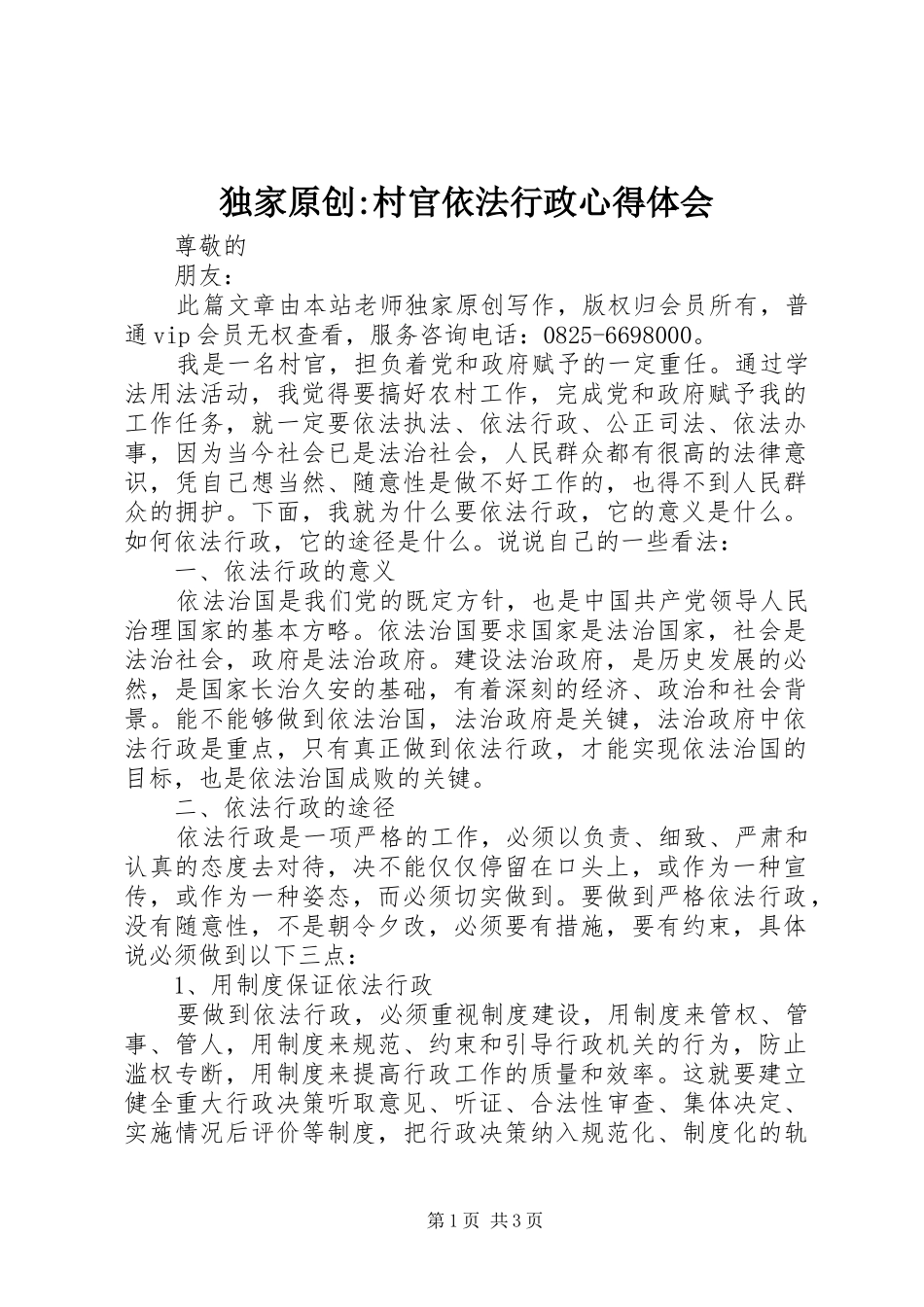 独家原创:村官依法行政心得体会

尊敬的

朋友：

此篇文章由本站老师独家原创写作，版权归会员所有，普通vip会员无权查看，服务咨询电话：0825-6698000。

我是一名村官，担负着党和政府赋予的一定重任。通过学法用法活动，我觉得要搞好农村工作，完成党和政府赋予我的工作任务，就一定要依法执法、依法行政、公正司法、依法办事，因为当今社会已是法治社会，人民群众都有很高的法律意识，凭自己想当然、随意性是做不好工作的，也得不到人民群众的拥护。下面，我就为什么要依法行政，它的意义是什么。如何依法行政，它的途径是什么。说说自己的一些看法：

一、依法行政的意义

依法治国是我们党的既定方针，也是中国共产党领导人民治理国家的基本方略。依法治国要求国家是法治国家，社会是法治社会，政府是法治政府。建设法治政府，是历史发展的必然，是国家长治久安的基础，有着深刻的经济、政治和社会背景。能不能够做到依法治国，法治政府是关键，法治政府中依法行政是重点，只有真正做到依法行政，才能实现依法治国的目标，也是依法治国成败的关键。

二、依法行政的途径

依法行政是一项严格的工作，必须以负责、细致、严肃和认真的态度去对待，决不能仅仅停留在口头上，或作为一种宣传，或作为一种姿态，而必须切实做到。要做到严格依法行政，没有随意性，不是朝令夕改，必须要有措施，要有约束，具体说必须做到以下三点：

1、用制度保证依法行政

要做到依法行政，必须重视制度建设，用制度来管权、管事、管人，用制度来规范、约束和引导行政机关的行为，防止滥权专断，用制度来提高行政工作的质量和效率。这就要建立健全重大行政决策听取意见、听证、合法性审查、集体决定、实施情况后评价等制度，把行政决策纳入规范化、制度化的轨

第1页 共3页